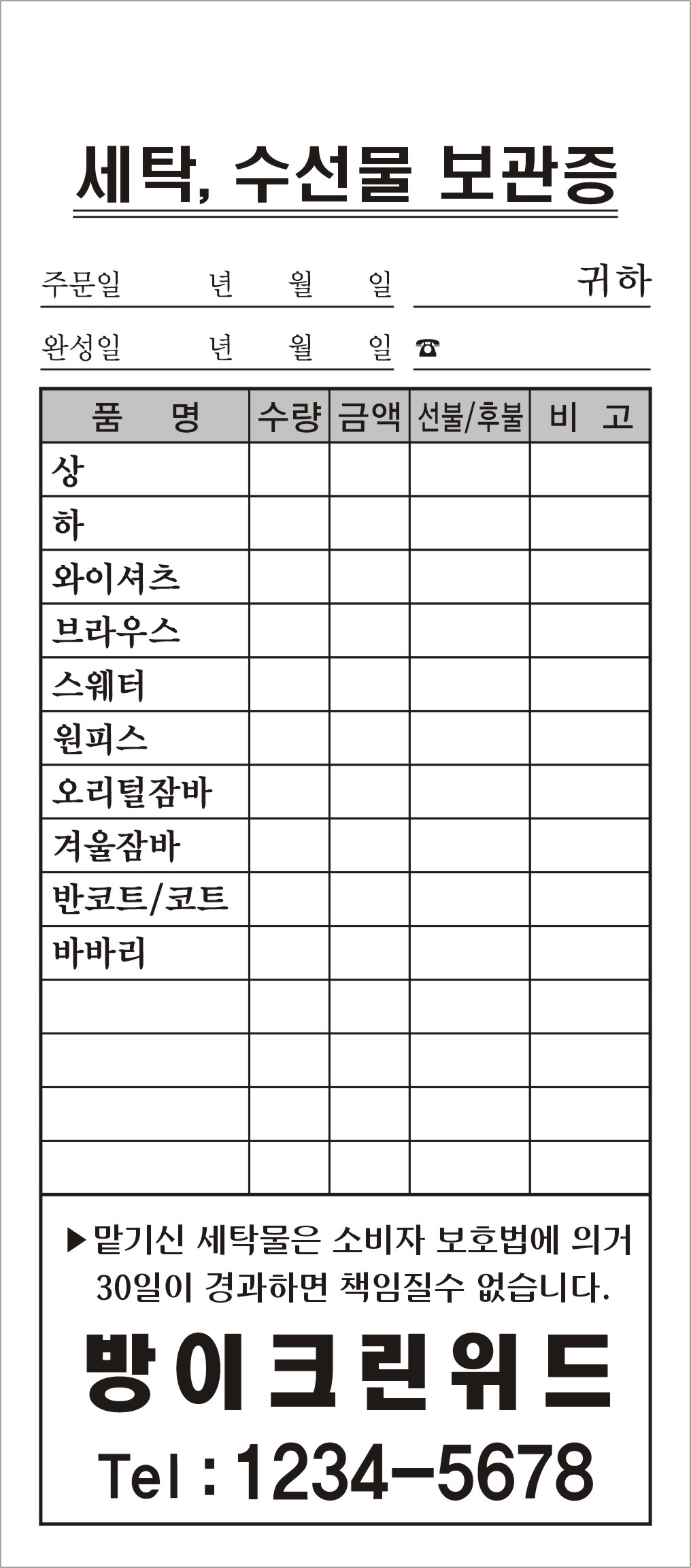 세탁, 수선물 보관증

주문일 년 월 일 귀하

완성일 년 월 일 ☎

| 품 명 | 수량 | 금액 | 선불/후불 | 비 고 |
|---|---|---|---|---|
| 상 | | | | |
| 하 | | | | |
| 와이셔츠 | | | | |
| 브라우스 | | | | |
| 스웨터 | | | | |
| 원피스 | | | | |
| 오리털잠바 | | | | |
| 겨울잠바 | | | | |
| 반코트/코트 | | | | |
| 바바리 | | | | |
| | | | | |
| | | | | |
| | | | | |
| | | | | |

▶맡기신 세탁물은 소비자 보호법에 의거 30일이 경과하면 책임질수 없습니다.

방이크린워드

Tel : 1234-5678